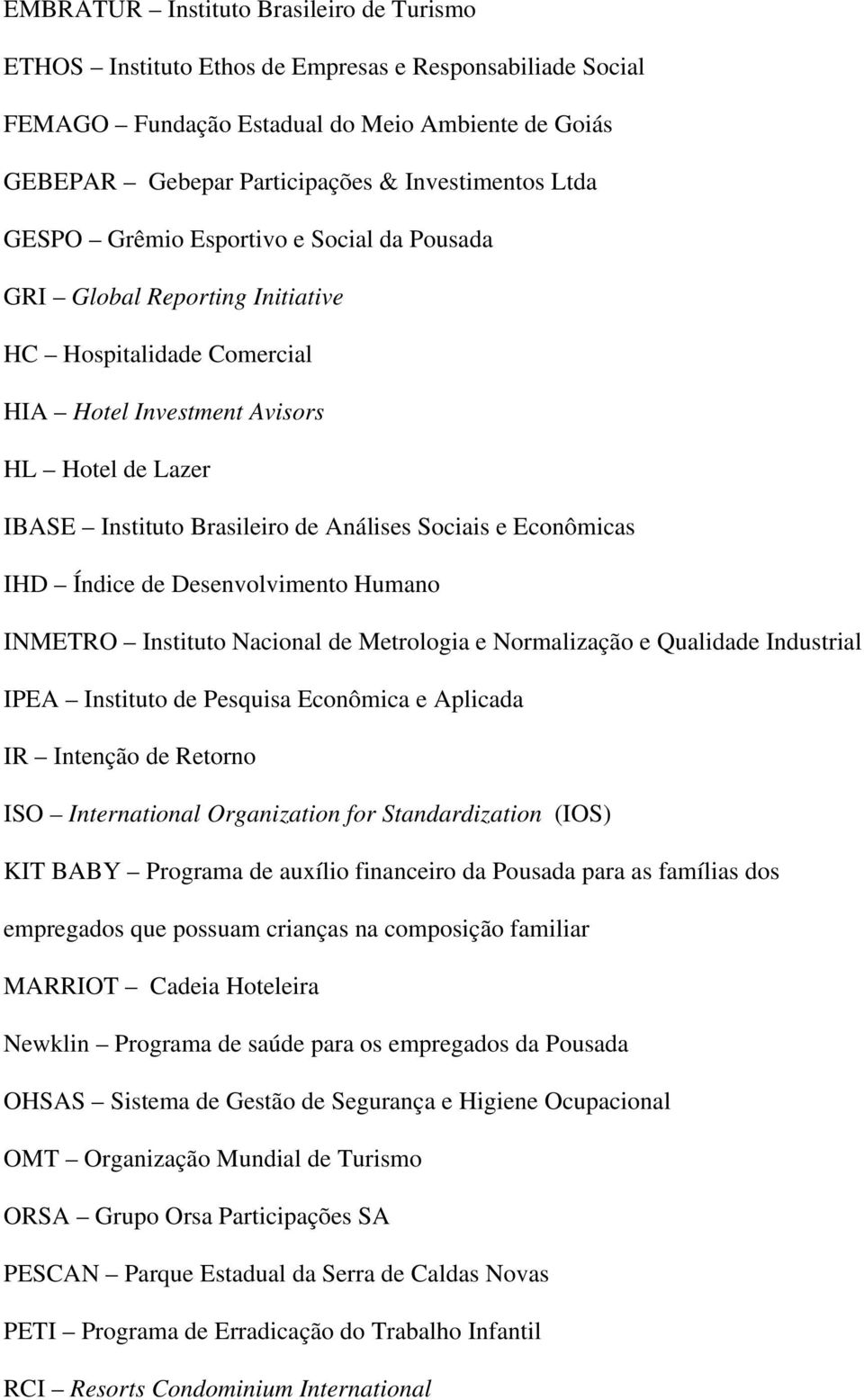 EMBRATUR – Instituto Brasileiro de Turismo

ETHOS – Instituto Ethos de Empresas e Responsabiliade Social

FEMAGO – Fundação Estadual do Meio Ambiente de Goiás

GEBEPAR – Gebepar Participações & Investimentos Ltda

GESPO – Grêmio Esportivo e Social da Pousada

GRI – Global Reporting Initiative

HC – Hospitalidade Comercial

HIA – Hotel Investment Avisors

HL – Hotel de Lazer

IBASE – Instituto Brasileiro de Análises Sociais e Econômicas

IHD – Índice de Desenvolvimento Humano

INMETRO – Instituto Nacional de Metrologia e Normalização e Qualidade Industrial

IPEA – Instituto de Pesquisa Econômica e Aplicada

IR – Intenção de Retorno

ISO – International Organization for Standardization (IOS)

KIT BABY – Programa de auxílio financeiro da Pousada para as famílias dos empregados que possuam crianças na composição familiar

MARRIOT – Cadeia Hoteleira

Newklin – Programa de saúde para os empregados da Pousada

OHSAS – Sistema de Gestão de Segurança e Higiene Ocupacional

OMT – Organização Mundial de Turismo

ORSA – Grupo Orsa Participações SA

PESCAN – Parque Estadual da Serra de Caldas Novas

PETI – Programa de Erradicação do Trabalho Infantil

RCI – Resorts Condominium International